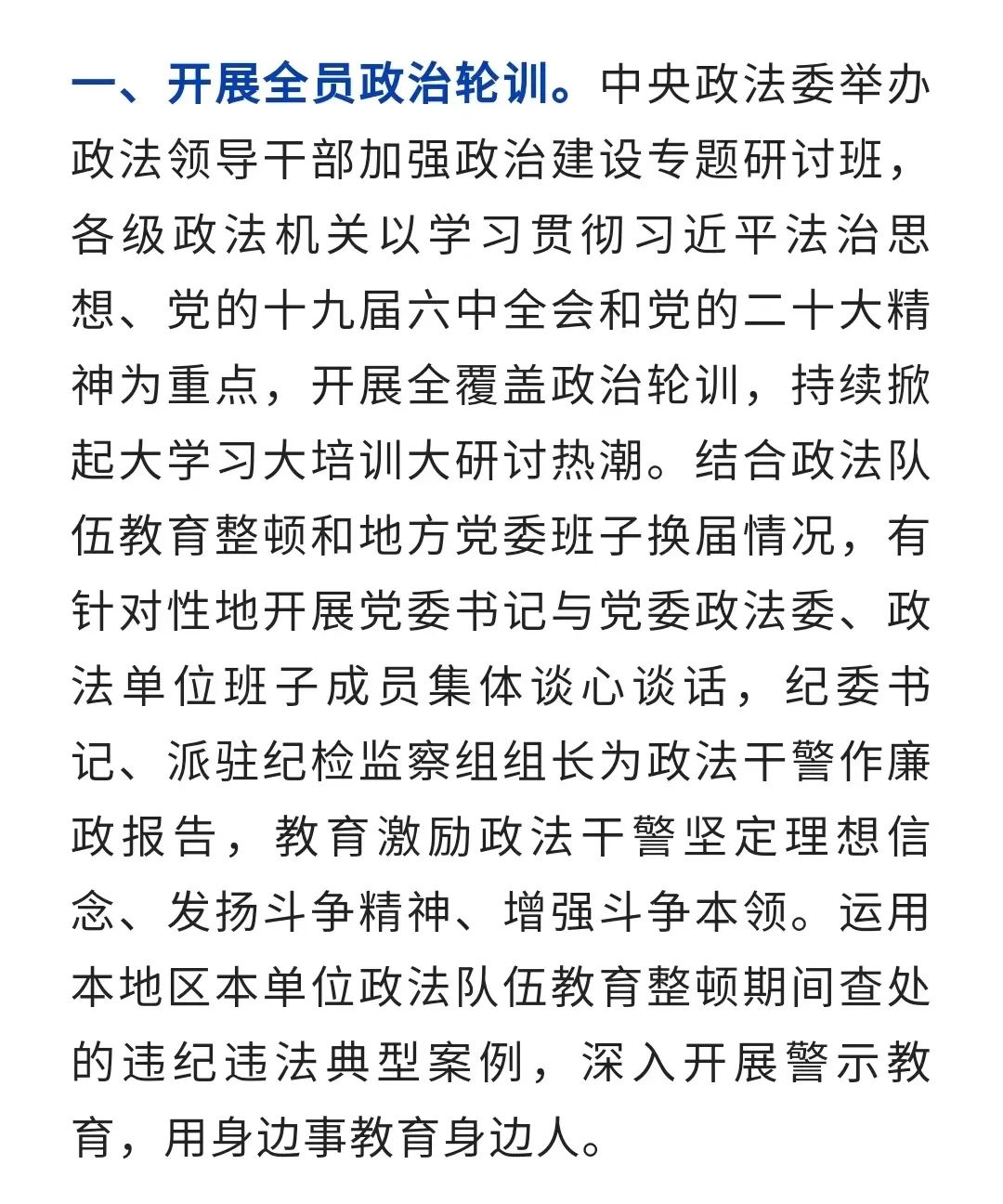 一、开展全员政治轮训。中央政法委举办政法领导干部加强政治建设专题研讨班，各级政法机关以学习贯彻习近平法治思想、党的十九届六中全会和党的二十大精神为重点，开展全覆盖政治轮训，持续掀起大学习大培训大研讨热潮。结合政法队伍教育整顿和地方党委班子换届情况，有针对性地开展党委书记与党委政法委、政法单位班子成员集体谈心谈话，纪委书记、派驻纪检监察组组长为政法干警作廉政报告，教育激励政法干警坚定理想信念、发扬斗争精神、增强斗争本领。运用本地区本单位政法队伍教育整顿期间查处的违纪违法典型案例，深入开展警示教育，用身边事教育身边人。